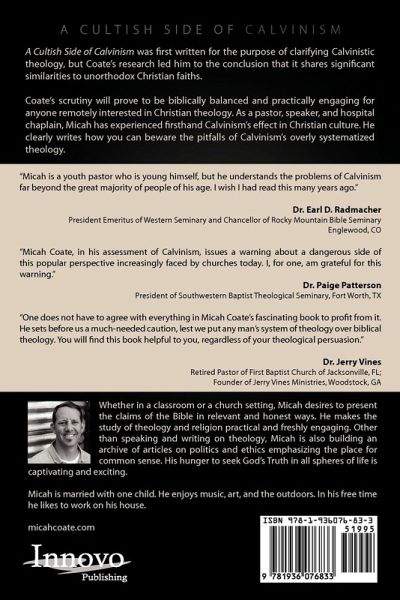 A CULTISH SIDE OF CALVINISM

A Cultish Side of Calvinism was first written for the purpose of clarifying Calvinistic theology, but Coate's research led him to the conclusion that it shares significant similarities to unorthodox Christian faiths.

Coate's scrutiny will prove to be biblically balanced and practically engaging for anyone remotely interested in Christian theology. As a pastor, speaker, and hospital chaplain, Micah has experienced firsthand Calvinism's effect in Christian culture. He clearly writes how you can beware the pitfalls of Calvinism's overly systematized theology.

"Micah is a youth pastor who is young himself, but he understands the problems of Calvinism far beyond the great majority of people of his age. I wish I had read this many years ago."

Dr. Earl D. Radmacher
President Emeritus of Western Seminary and Chancellor of Rocky Mountain Bible Seminary
Englewood, CO

"Micah Coate, in his assessment of Calvinism, issues a warning about a dangerous side of this popular perspective increasingly faced by churches today. I, for one, am grateful for this warning."

Dr. Paige Patterson
President of Southwestern Baptist Theological Seminary, Fort Worth, TX

"One does not have to agree with everything in Micah Coate's fascinating book to profit from it. He sets before us a much-needed caution, lest we put any man's system of theology over biblical theology. You will find this book helpful to you, regardless of your theological persuasion."

Dr. Jerry Vines
Retired Pastor of First Baptist Church of Jacksonville, FL;
Founder of Jerry Vines Ministries, Woodstock, GA

Whether in a classroom or a church setting, Micah desires to present the claims of the Bible in relevant and honest ways. He makes the study of theology and religion practical and freshly engaging. Other than speaking and writing on theology, Micah is also building an archive of articles on politics and ethics emphasizing the place for common sense. His hunger to seek God's Truth in all spheres of life is captivating and exciting.

Micah is married with one child. He enjoys music, art, and the outdoors. In his free time he likes to work on his house.

micahcoate.com

Innovo
Publishing

ISBN 978-1-936076-83-3
51995
9 781936 076833